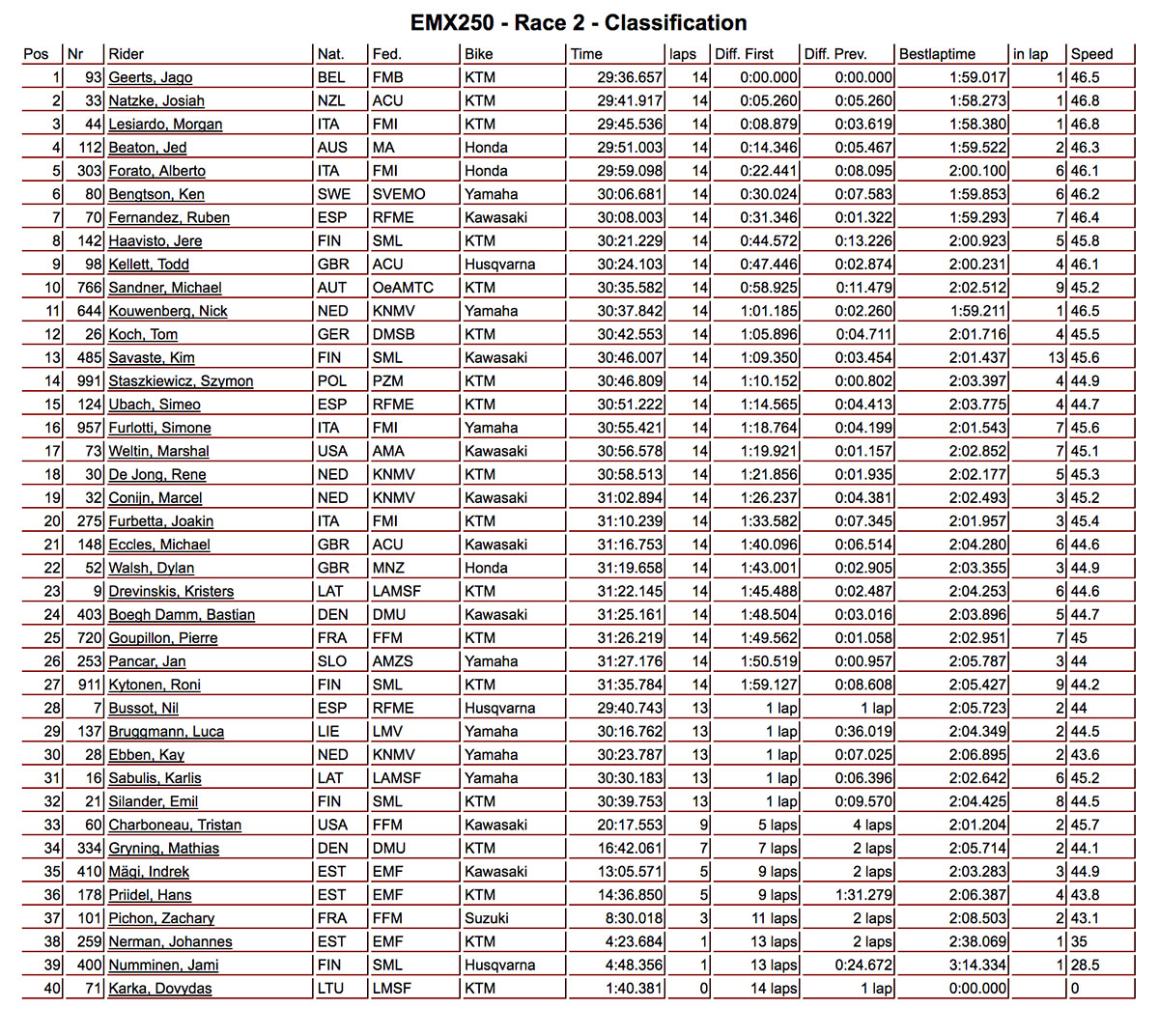 EMX250 - Race 2 - Classification

| Pos | Nr | Rider | Nat. | Fed. | Bike | Time | laps | Diff. First | Diff. Prev. | Bestlaptime | in lap | Speed |
|---|---|---|---|---|---|---|---|---|---|---|---|---|
| 1 | 93 | Geerts, Jago | BEL | FMB | KTM | 29:36.657 | 14 | 0:00.000 | 0:00.000 | 1:59.017 | 1 | 46.5 |
| 2 | 33 | Natzke, Josiah | NZL | ACU | KTM | 29:41.917 | 14 | 0:05.260 | 0:05.260 | 1:58.273 | 1 | 46.8 |
| 3 | 44 | Lesiardo, Morgan | ITA | FMI | KTM | 29:45.536 | 14 | 0:08.879 | 0:03.619 | 1:58.380 | 1 | 46.8 |
| 4 | 112 | Beaton, Jed | AUS | MA | Honda | 29:51.003 | 14 | 0:14.346 | 0:05.467 | 1:59.522 | 2 | 46.3 |
| 5 | 303 | Forato, Alberto | ITA | FMI | Honda | 29:59.098 | 14 | 0:22.441 | 0:08.095 | 2:00.100 | 6 | 46.1 |
| 6 | 80 | Bengtson, Ken | SWE | SVEMO | Yamaha | 30:06.681 | 14 | 0:30.024 | 0:07.583 | 1:59.853 | 6 | 46.2 |
| 7 | 70 | Fernandez, Ruben | ESP | RFME | Kawasaki | 30:08.003 | 14 | 0:31.346 | 0:01.322 | 1:59.293 | 7 | 46.4 |
| 8 | 142 | Haavisto, Jere | FIN | SML | KTM | 30:21.229 | 14 | 0:44.572 | 0:13.226 | 2:00.923 | 5 | 45.8 |
| 9 | 98 | Kellett, Todd | GBR | ACU | Husqvarna | 30:24.103 | 14 | 0:47.446 | 0:02.874 | 2:00.231 | 4 | 46.1 |
| 10 | 766 | Sandner, Michael | AUT | OeAMTC | KTM | 30:35.582 | 14 | 0:58.925 | 0:11.479 | 2:02.512 | 9 | 45.2 |
| 11 | 644 | Kouwenberg, Nick | NED | KNMV | Yamaha | 30:37.842 | 14 | 1:01.185 | 0:02.260 | 1:59.211 | 1 | 46.5 |
| 12 | 26 | Koch, Tom | GER | DMSB | KTM | 30:42.553 | 14 | 1:05.896 | 0:04.711 | 2:01.716 | 4 | 45.5 |
| 13 | 485 | Savaste, Kim | FIN | SML | Kawasaki | 30:46.007 | 14 | 1:09.350 | 0:03.454 | 2:01.437 | 13 | 45.6 |
| 14 | 991 | Staszkiewicz, Szymon | POL | PZM | KTM | 30:46.809 | 14 | 1:10.152 | 0:00.802 | 2:03.397 | 4 | 44.9 |
| 15 | 124 | Ubach, Simeo | ESP | RFME | KTM | 30:51.222 | 14 | 1:14.565 | 0:04.413 | 2:03.775 | 4 | 44.7 |
| 16 | 957 | Furlotti, Simone | ITA | FMI | Yamaha | 30:55.421 | 14 | 1:18.764 | 0:04.199 | 2:01.543 | 7 | 45.6 |
| 17 | 73 | Weltin, Marshal | USA | AMA | Kawasaki | 30:56.578 | 14 | 1:19.921 | 0:01.157 | 2:02.852 | 7 | 45.1 |
| 18 | 30 | De Jong, Rene | NED | KNMV | KTM | 30:58.513 | 14 | 1:21.856 | 0:01.935 | 2:02.177 | 5 | 45.3 |
| 19 | 32 | Conijn, Marcel | NED | KNMV | Kawasaki | 31:02.894 | 14 | 1:26.237 | 0:04.381 | 2:02.493 | 3 | 45.2 |
| 20 | 275 | Furbetta, Joakin | ITA | FMI | KTM | 31:10.239 | 14 | 1:33.582 | 0:07.345 | 2:01.957 | 3 | 45.4 |
| 21 | 148 | Eccles, Michael | GBR | ACU | Kawasaki | 31:16.753 | 14 | 1:40.096 | 0:06.514 | 2:04.280 | 6 | 44.6 |
| 22 | 52 | Walsh, Dylan | GBR | MNZ | Honda | 31:19.658 | 14 | 1:43.001 | 0:02.905 | 2:03.355 | 3 | 44.9 |
| 23 | 9 | Drevinskis, Kristers | LAT | LAMSF | KTM | 31:22.145 | 14 | 1:45.488 | 0:02.487 | 2:04.253 | 6 | 44.6 |
| 24 | 403 | Boegh Damm, Bastian | DEN | DMU | Kawasaki | 31:25.161 | 14 | 1:48.504 | 0:03.016 | 2:03.896 | 5 | 44.7 |
| 25 | 720 | Goupillon, Pierre | FRA | FFM | KTM | 31:26.219 | 14 | 1:49.562 | 0:01.058 | 2:02.951 | 7 | 45 |
| 26 | 253 | Pancar, Jan | SLO | AMZS | Yamaha | 31:27.176 | 14 | 1:50.519 | 0:00.957 | 2:05.787 | 3 | 44 |
| 27 | 911 | Kytonen, Roni | FIN | SML | KTM | 31:35.784 | 14 | 1:59.127 | 0:08.608 | 2:05.427 | 9 | 44.2 |
| 28 | 7 | Bussot, Nil | ESP | RFME | Husqvarna | 29:40.743 | 13 | 1 lap | 1 lap | 2:05.723 | 2 | 44 |
| 29 | 137 | Bruggmann, Luca | LIE | LMV | Yamaha | 30:16.762 | 13 | 1 lap | 0:36.019 | 2:04.349 | 2 | 44.5 |
| 30 | 28 | Ebben, Kay | NED | KNMV | Yamaha | 30:23.787 | 13 | 1 lap | 0:07.025 | 2:06.895 | 2 | 43.6 |
| 31 | 16 | Sabulis, Karlis | LAT | LAMSF | Yamaha | 30:30.183 | 13 | 1 lap | 0:06.396 | 2:02.642 | 6 | 45.2 |
| 32 | 21 | Silander, Emil | FIN | SML | KTM | 30:39.753 | 13 | 1 lap | 0:09.570 | 2:04.425 | 8 | 44.5 |
| 33 | 60 | Charboneau, Tristan | USA | FFM | Kawasaki | 20:17.553 | 9 | 5 laps | 4 laps | 2:01.204 | 2 | 45.7 |
| 34 | 334 | Gryning, Mathias | DEN | DMU | KTM | 16:42.061 | 7 | 7 laps | 2 laps | 2:05.714 | 2 | 44.1 |
| 35 | 410 | Mägi, Indrek | EST | EMF | Kawasaki | 13:05.571 | 5 | 9 laps | 2 laps | 2:03.283 | 3 | 44.9 |
| 36 | 178 | Priidel, Hans | EST | EMF | KTM | 14:36.850 | 5 | 9 laps | 1:31.279 | 2:06.387 | 4 | 43.8 |
| 37 | 101 | Pichon, Zachary | FRA | FFM | Suzuki | 8:30.018 | 3 | 11 laps | 2 laps | 2:08.503 | 2 | 43.1 |
| 38 | 259 | Nerman, Johannes | EST | EMF | KTM | 4:23.684 | 1 | 13 laps | 2 laps | 2:38.069 | 1 | 35 |
| 39 | 400 | Numminen, Jami | FIN | SML | Husqvarna | 4:48.356 | 1 | 13 laps | 0:24.672 | 3:14.334 | 1 | 28.5 |
| 40 | 71 | Karka, Dovydas | LTU | LMSF | KTM | 1:40.381 | 0 | 14 laps | 1 lap | 0:00.000 |  | 0 |